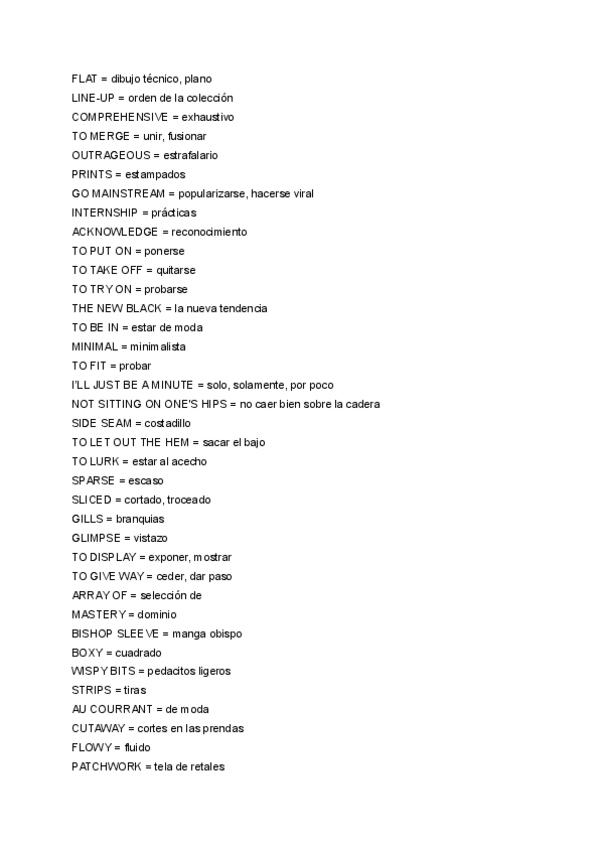 FLAT = dibujo técnico, plano
LINE-UP = orden de la colección
COMPREHENSIVE = exhaustivo
TO MERGE = unir, fusionar
OUTRAGEOUS = estrafalario
PRINTS = estampados
GO MAINSTREAM = popularizarse, hacerse viral
INTERNSHIP = prácticas
ACKNOWLEDGE = reconocimiento
TO PUT ON = ponerse
TO TAKE OFF = quitarse
TO TRY ON = probarse
THE NEW BLACK = la nueva tendencia
TO BE IN = estar de moda
MINIMAL = minimalista
TO FIT = probar
I'LL JUST BE A MINUTE = solo, solamente, por poco
NOT SITTING ON ONE'S HIPS = no caer bien sobre la cadera
SIDE SEAM = costadillo
TO LET OUT THE HEM = sacar el bajo
TO LURK = estar al acecho
SPARSE = escaso
SLICED = cortado, troceado
GILLS = branquias
GLIMPSE = vistazo
TO DISPLAY = exponer, mostrar
TO GIVE WAY = ceder, dar paso
ARRAY OF = selección de
MASTERY = dominio
BISHOP SLEEVE = manga obispo
BOXY = cuadrado
WISPY BITS = pedacitos ligeros
STRIPS = tiras
AU COURRANT = de moda
CUTAWAY = cortes en las prendas
FLOWY = fluido
PATCHWORK = tela de retales